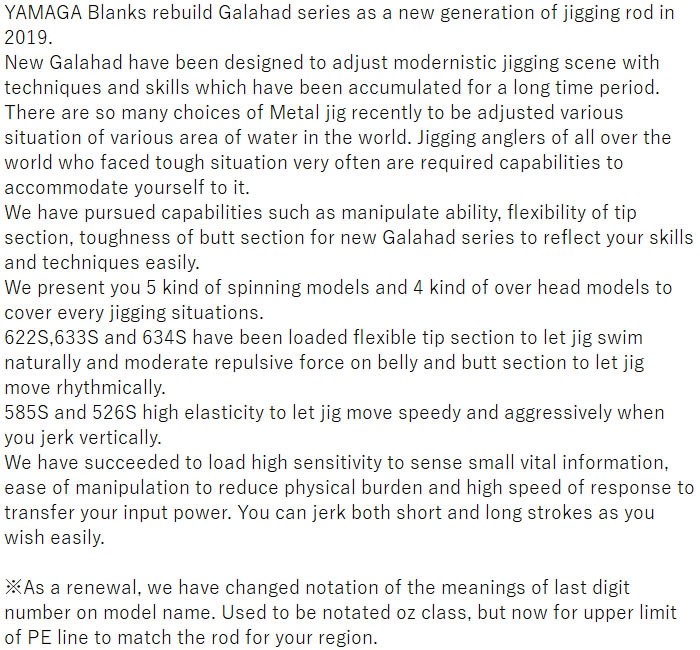 YAMAGA Blanks rebuild Galahad series as a new generation of jigging rod in 2019.
New Galahad have been designed to adjust modernistic jigging scene with techniques and skills which have been accumulated for a long time period.
There are so many choices of Metal jig recently to be adjusted various situation of various area of water in the world. Jigging anglers of all over the world who faced tough situation very often are required capabilities to accommodate yourself to it.
We have pursued capabilities such as manipulate ability, flexibility of tip section, toughness of butt section for new Galahad series to reflect your skills and techniques easily.
We present you 5 kind of spinning models and 4 kind of over head models to cover every jigging situations.
622S,633S and 634S have been loaded flexible tip section to let jig swim naturally and moderate repulsive force on belly and butt section to let jig move rhythmically.
585S and 526S high elasticity to let jig move speedy and aggressively when you jerk vertically.
We have succeeded to load high sensitivity to sense small vital information, ease of manipulation to reduce physical burden and high speed of response to transfer your input power. You can jerk both short and long strokes as you wish easily.

※As a renewal, we have changed notation of the meanings of last digit number on model name. Used to be notated oz class, but now for upper limit of PE line to match the rod for your region.